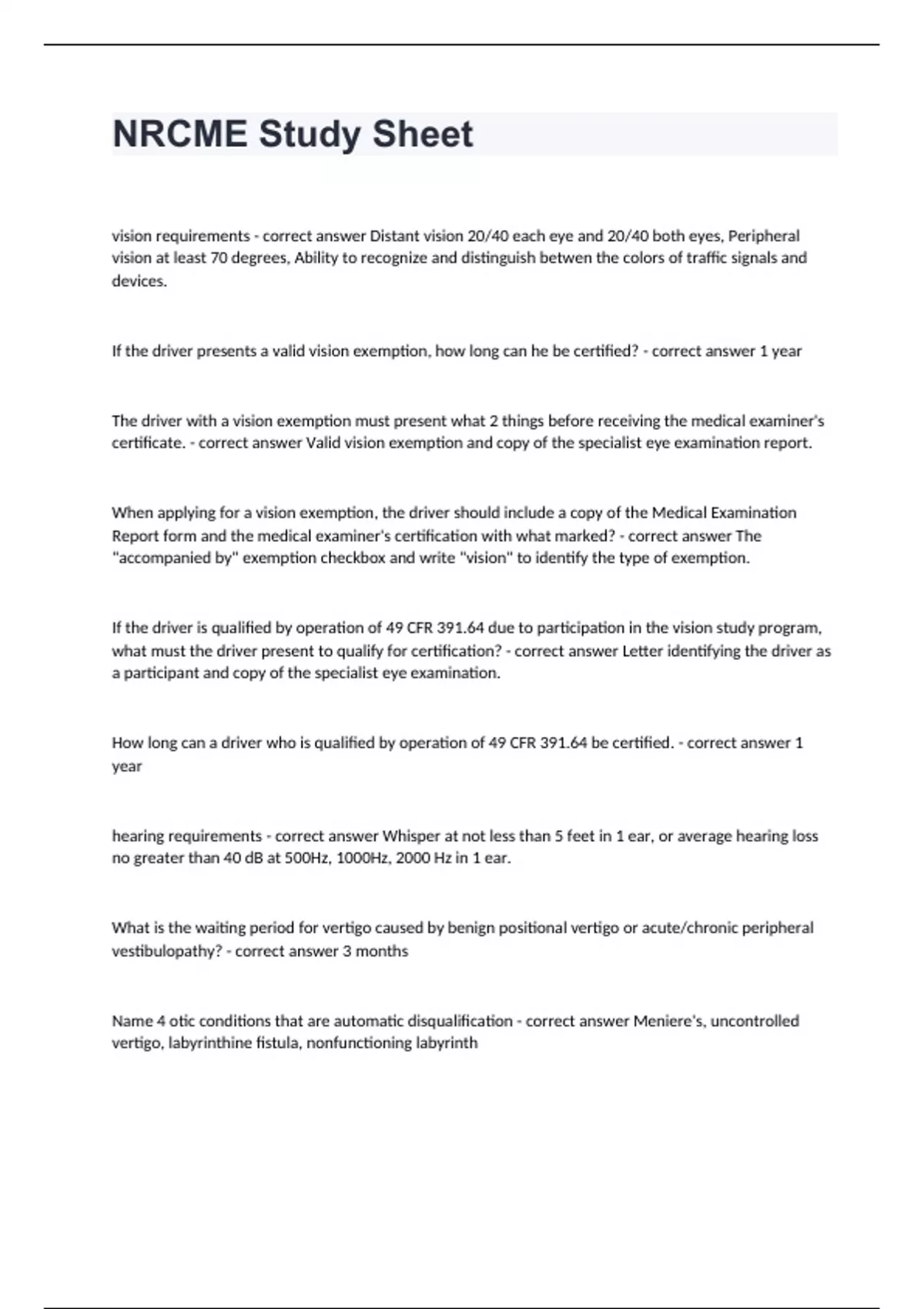 NRCME Study Sheet

vision requirements - correct answer Distant vision 20/40 each eye and 20/40 both eyes, Peripheral vision at least 70 degrees, Ability to recognize and distinguish betwen the colors of traffic signals and devices.

If the driver presents a valid vision exemption, how long can he be certified? - correct answer 1 year

The driver with a vision exemption must present what 2 things before receiving the medical examiner's certificate. - correct answer Valid vision exemption and copy of the specialist eye examination report.

When applying for a vision exemption, the driver should include a copy of the Medical Examination Report form and the medical examiner's certification with what marked? - correct answer The "accompanied by" exemption checkbox and write "vision" to identify the type of exemption.

If the driver is qualified by operation of 49 CFR 391.64 due to participation in the vision study program, what must the driver present to qualify for certification? - correct answer Letter identifying the driver as a participant and copy of the specialist eye examination.

How long can a driver who is qualified by operation of 49 CFR 391.64 be certified. - correct answer 1 year

hearing requirements - correct answer Whisper at not less than 5 feet in 1 ear, or average hearing loss no greater than 40 dB at 500Hz, 1000Hz, 2000 Hz in 1 ear.

What is the waiting period for vertigo caused by benign positional vertigo or acute/chronic peripheral vestibulopathy? - correct answer 3 months

Name 4 otic conditions that are automatic disqualification - correct answer Meniere's, uncontrolled vertigo, labyrinthine fistula, nonfunctioning labyrinth